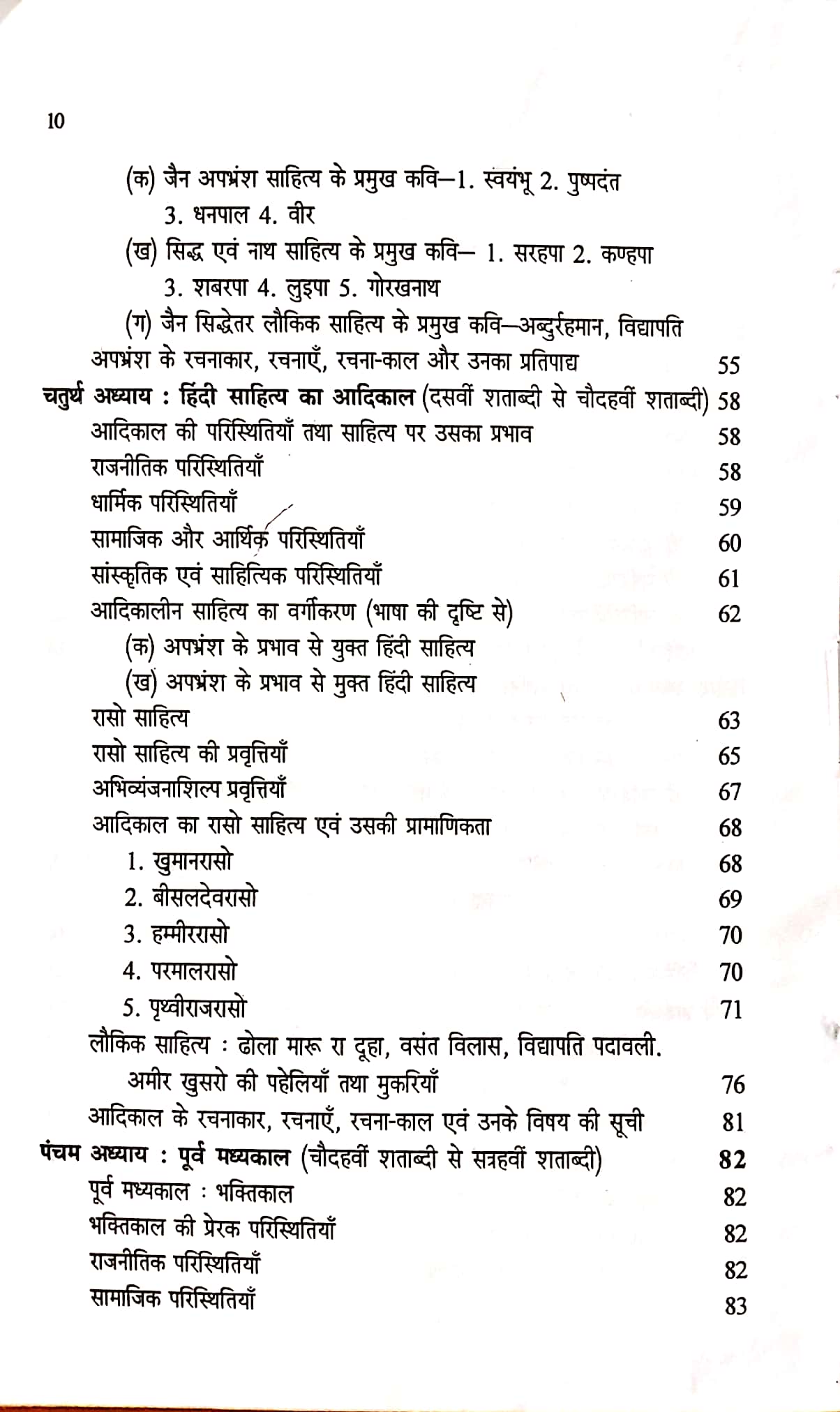 10

(क) जैन अपभ्रंश साहित्य के प्रमुख कवि—1. स्वयंभू 2. पुष्पदंत 3. धनपाल 4. वीर

(ख) सिद्ध एवं नाथ साहित्य के प्रमुख कवि— 1. सरहपा 2. कण्हपा 3. शबरपा 4. लुइपा 5. गोरखनाथ

(ग) जैन सिद्धेतर लौकिक साहित्य के प्रमुख कवि—अब्दुर्रहमान, विद्यापति

अपभ्रंश के रचनाकार, रचनाएँ, रचना-काल और उनका प्रतिपाद्य 55

चतुर्थ अध्याय : हिंदी साहित्य का आदिकाल (दसवीं शताब्दी से चौदहवीं शताब्दी) 58

आदिकाल की परिस्थितियाँ तथा साहित्य पर उसका प्रभाव 58

राजनीतिक परिस्थितियाँ 58

धार्मिक परिस्थितियाँ 59

सामाजिक और आर्थिक परिस्थितियाँ 60

सांस्कृतिक एवं साहित्यिक परिस्थितियाँ 61

आदिकालीन साहित्य का वर्गीकरण (भाषा की दृष्टि से) 62

(क) अपभ्रंश के प्रभाव से युक्त हिंदी साहित्य

(ख) अपभ्रंश के प्रभाव से मुक्त हिंदी साहित्य

रासो साहित्य 63

रासो साहित्य की प्रवृत्तियाँ 65

अभिव्यंजनाशिल्प प्रवृत्तियाँ 67

आदिकाल का रासो साहित्य एवं उसकी प्रामाणिकता 68

1. खुमानरासो 68

2. बीसलदेवरासो 69

3. हम्मीररासो 70

4. परमालरासो 70

5. पृथ्वीराजरासो 71

लौकिक साहित्य : ढोला मारू रा दूहा, वसंत विलास, विद्यापति पदावली. अमीर खुसरो की पहेलियाँ तथा मुकरियाँ 76

आदिकाल के रचनाकार, रचनाएँ, रचना-काल एवं उनके विषय की सूची 81

पंचम अध्याय : पूर्व मध्यकाल (चौदहवीं शताब्दी से सत्रहवीं शताब्दी) 82

पूर्व मध्यकाल : भक्तिकाल 82

भक्तिकाल की प्रेरक परिस्थितियाँ 82

राजनीतिक परिस्थितियाँ 82

सामाजिक परिस्थितियाँ 83